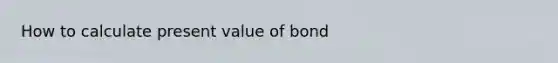 How to calculate present value of bond